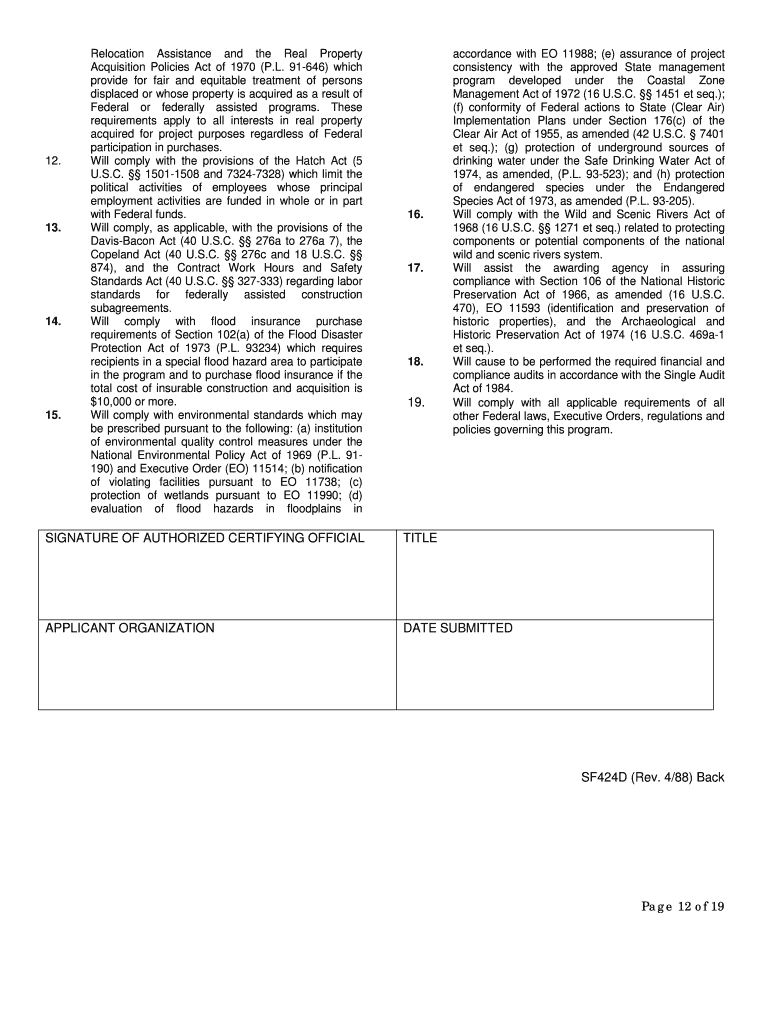 Relocation Assistance and the Real Property Acquisition Policies Act of 1970 (P.L. 91-646) which provide for fair and equitable treatment of persons displaced or whose property is acquired as a result of Federal or federally assisted programs. These requirements apply to all interests in real property acquired for project purposes regardless of Federal participation in purchases.

12. Will comply with the provisions of the Hatch Act (5 U.S.C. §§ 1501-1508 and 7324-7328) which limit the political activities of employees whose principal employment activities are funded in whole or in part with Federal funds.

13. Will comply, as applicable, with the provisions of the Davis-Bacon Act (40 U.S.C. §§ 276a to 276a 7), the Copeland Act (40 U.S.C. §§ 276c and 18 U.S.C. §§ 874), and the Contract Work Hours and Safety Standards Act (40 U.S.C. §§ 327-333) regarding labor standards for federally assisted construction subagreements.

14. Will comply with flood insurance purchase requirements of Section 102(a) of the Flood Disaster Protection Act of 1973 (P.L. 93234) which requires recipients in a special flood hazard area to participate in the program and to purchase flood insurance if the total cost of insurable construction and acquisition is $10,000 or more.

15. Will comply with environmental standards which may be prescribed pursuant to the following: (a) institution of environmental quality control measures under the National Environmental Policy Act of 1969 (P.L. 91-190) and Executive Order (EO) 11514; (b) notification of violating facilities pursuant to EO 11738; (c) protection of wetlands pursuant to EO 11990; (d) evaluation of flood hazards in floodplains in accordance with EO 11988; (e) assurance of project consistency with the approved State management program developed under the Coastal Zone Management Act of 1972 (16 U.S.C. §§ 1451 et seq.); (f) conformity of Federal actions to State (Clear Air) Implementation Plans under Section 176(c) of the Clear Air Act of 1955, as amended (42 U.S.C. § 7401 et seq.); (g) protection of underground sources of drinking water under the Safe Drinking Water Act of 1974, as amended, (P.L. 93-523); and (h) protection of endangered species under the Endangered Species Act of 1973, as amended (P.L. 93-205).

16. Will comply with the Wild and Scenic Rivers Act of 1968 (16 U.S.C. §§ 1271 et seq.) related to protecting components or potential components of the national wild and scenic rivers system.

17. Will assist the awarding agency in assuring compliance with Section 106 of the National Historic Preservation Act of 1966, as amended (16 U.S.C. 470), EO 11593 (identification and preservation of historic properties), and the Archaeological and Historic Preservation Act of 1974 (16 U.S.C. 469a-1 et seq.).

18. Will cause to be performed the required financial and compliance audits in accordance with the Single Audit Act of 1984.

19. Will comply with all applicable requirements of all other Federal laws, Executive Orders, regulations and policies governing this program.

| SIGNATURE OF AUTHORIZED CERTIFYING OFFICIAL | TITLE |
|---|---|
| APPLICANT ORGANIZATION | DATE SUBMITTED |

SF424D (Rev. 4/88) Back

Page 12 of 19